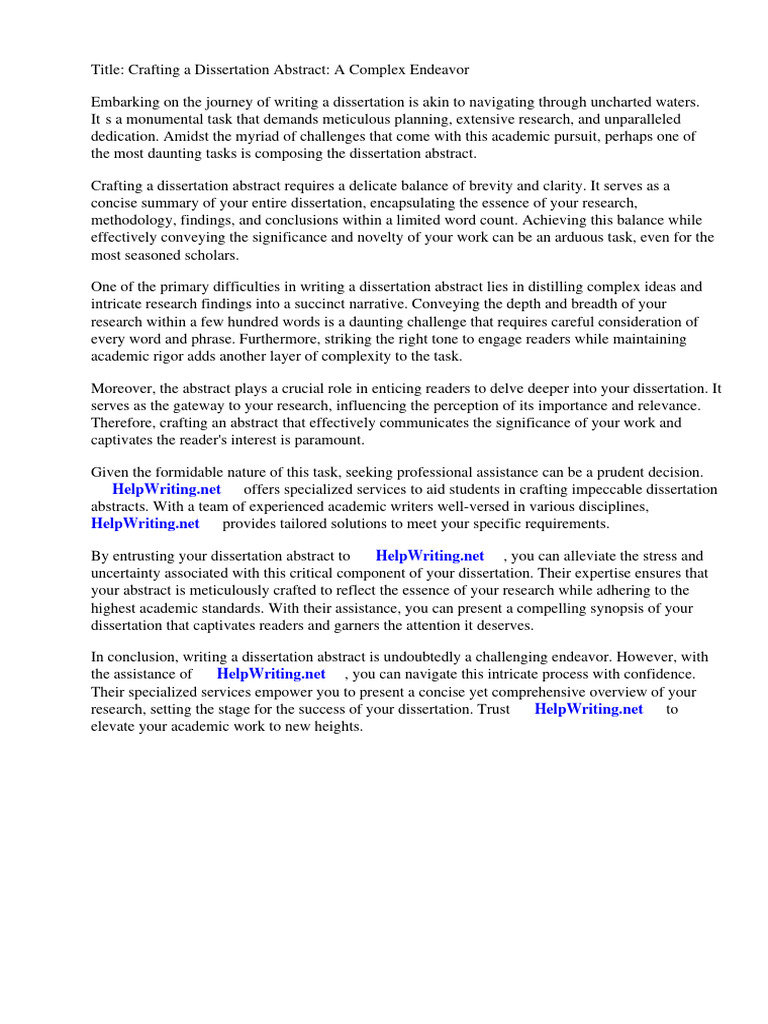 Title: Crafting a Dissertation Abstract: A Complex Endeavor

Embarking on the journey of writing a dissertation is akin to navigating through uncharted waters. It s a monumental task that demands meticulous planning, extensive research, and unparalleled dedication. Amidst the myriad of challenges that come with this academic pursuit, perhaps one of the most daunting tasks is composing the dissertation abstract.

Crafting a dissertation abstract requires a delicate balance of brevity and clarity. It serves as a concise summary of your entire dissertation, encapsulating the essence of your research, methodology, findings, and conclusions within a limited word count. Achieving this balance while effectively conveying the significance and novelty of your work can be an arduous task, even for the most seasoned scholars.

One of the primary difficulties in writing a dissertation abstract lies in distilling complex ideas and intricate research findings into a succinct narrative. Conveying the depth and breadth of your research within a few hundred words is a daunting challenge that requires careful consideration of every word and phrase. Furthermore, striking the right tone to engage readers while maintaining academic rigor adds another layer of complexity to the task.

Moreover, the abstract plays a crucial role in enticing readers to delve deeper into your dissertation. It serves as the gateway to your research, influencing the perception of its importance and relevance. Therefore, crafting an abstract that effectively communicates the significance of your work and captivates the reader's interest is paramount.

Given the formidable nature of this task, seeking professional assistance can be a prudent decision. HelpWriting.net offers specialized services to aid students in crafting impeccable dissertation abstracts. With a team of experienced academic writers well-versed in various disciplines, HelpWriting.net provides tailored solutions to meet your specific requirements.

By entrusting your dissertation abstract to HelpWriting.net , you can alleviate the stress and uncertainty associated with this critical component of your dissertation. Their expertise ensures that your abstract is meticulously crafted to reflect the essence of your research while adhering to the highest academic standards. With their assistance, you can present a compelling synopsis of your dissertation that captivates readers and garners the attention it deserves.

In conclusion, writing a dissertation abstract is undoubtedly a challenging endeavor. However, with the assistance of HelpWriting.net , you can navigate this intricate process with confidence. Their specialized services empower you to present a concise yet comprehensive overview of your research, setting the stage for the success of your dissertation. Trust HelpWriting.net to elevate your academic work to new heights.